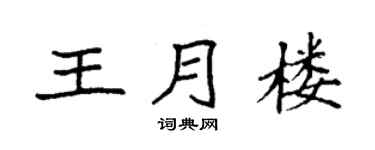 王月楼

词典网